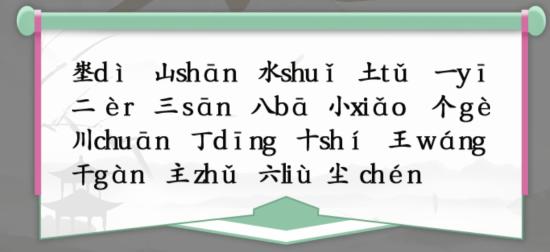 埊dì 山shān 水shuǐ 土tǔ 一yī
二èr 三sān 八bā 小xiǎo 个gè
川chuān 丁dīng 十shí 王wáng
干gàn 主zhǔ 六liù 尘chén